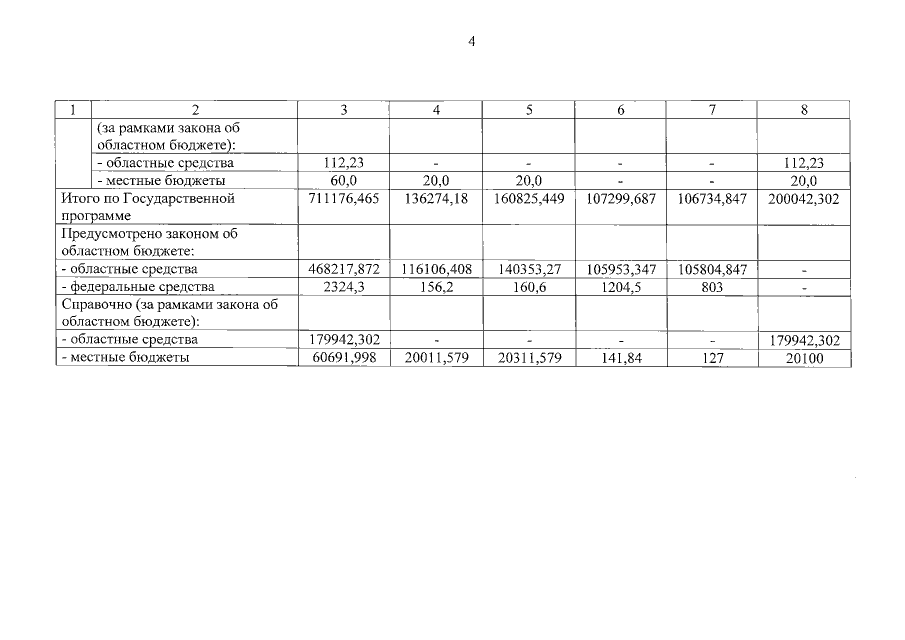 4

| 1 | 2 | 3 | 4 | 5 | 6 | 7 | 8 |
|---|---|---|---|---|---|---|---|
| | (за рамками закона об областном бюджете): | | | | | | |
| | - областные средства | 112,23 | - | - | - | - | 112,23 |
| | - местные бюджеты | 60,0 | 20,0 | 20,0 | - | - | 20,0 |
| Итого по Государственной программе | | 711176,465 | 136274,18 | 160825,449 | 107299,687 | 106734,847 | 200042,302 |
| Предусмотрено законом об областном бюджете: | | | | | | | |
| - областные средства | | 468217,872 | 116106,408 | 140353,27 | 105953,347 | 105804,847 | - |
| - федеральные средства | | 2324,3 | 156,2 | 160,6 | 1204,5 | 803 | - |
| Справочно (за рамками закона об областном бюджете): | | | | | | | |
| - областные средства | | 179942,302 | - | - | - | - | 179942,302 |
| - местные бюджеты | | 60691,998 | 20011,579 | 20311,579 | 141,84 | 127 | 20100 |